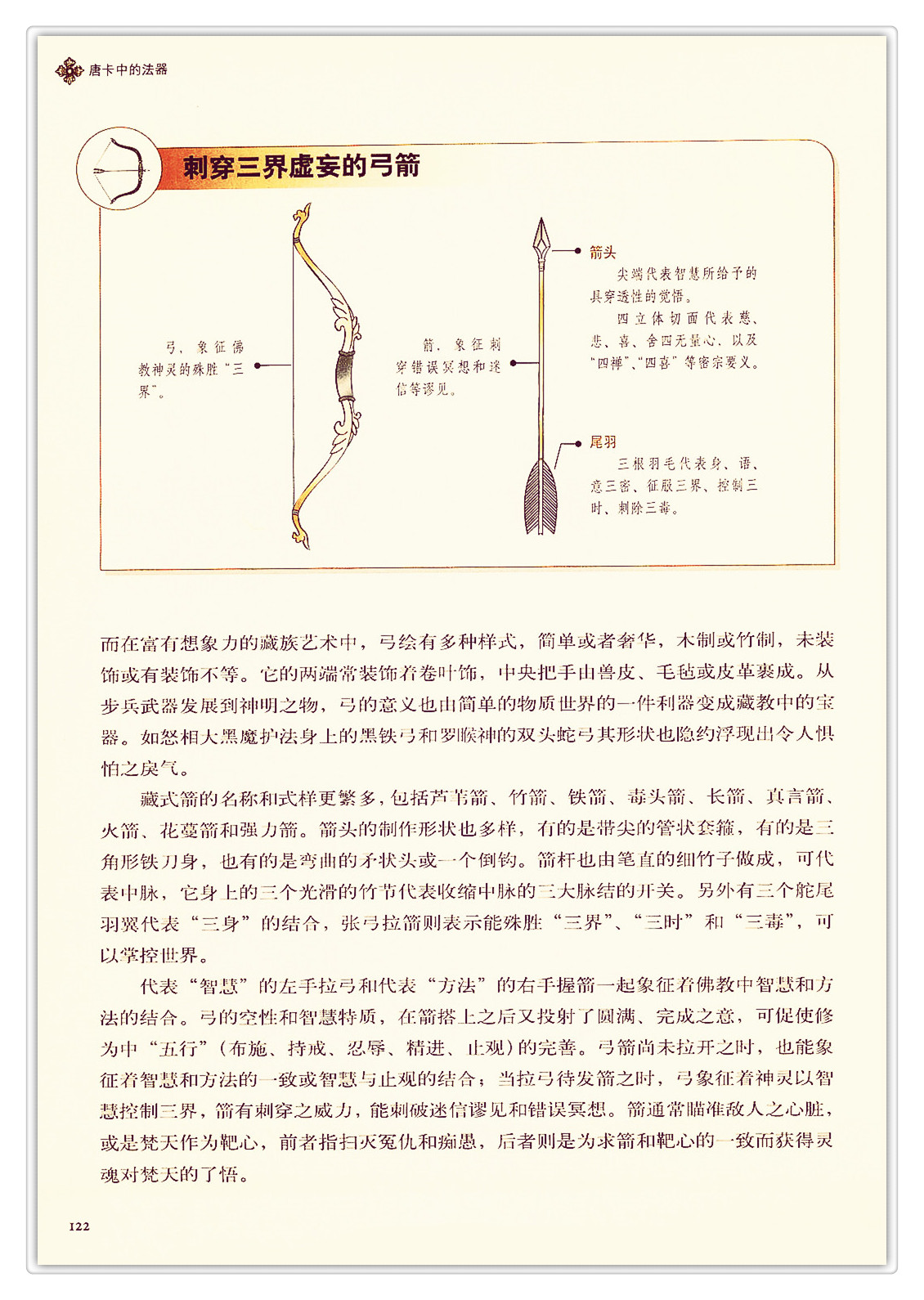 唐卡中的法器

刺穿三界虚妄的弓箭

弓，象征佛教神灵的殊胜“三界”。

箭，象征刺穿错误冥想和迷信等谬见。

箭头
尖端代表智慧所给予的具穿透性的觉悟。
四立体切面代表慈、悲、喜、舍四无量心，以及“四禅”、“四喜”等密宗要义。

尾羽
三根羽毛代表身、语、意三密，征服三界、控制三时、刺除三毒。

而在富有想象力的藏族艺术中，弓绘有多种样式，简单或者奢华，木制或竹制，未装饰或有装饰不等。它的两端常装饰着卷叶饰，中央把手由兽皮、毛毡或皮革裹成。从步兵武器发展到神明之物，弓的意义也由简单的物质世界的一件利器变成藏教中的宝器。如怒相大黑魔护法身上的黑铁弓和罗睺神的双头蛇弓其形状也隐约浮现出令人惧怕之戾气。

藏式箭的名称和式样更繁多，包括芦苇箭、竹箭、铁箭、毒头箭、长箭、真言箭、火箭、花蔓箭和强力箭。箭头的制作形状也多样，有的是带尖的管状套箍，有的是三角形铁刀身，也有的是弯曲的矛状头或一个倒钩。箭杆也由笔直的细竹子做成，可代表中脉，它身上的三个光滑的竹节代表收缩中脉的三大脉结的开关。另外有三个舵尾羽翼代表“三身”的结合，张弓拉箭则表示能殊胜“三界”、“三时”和“三毒”，可以掌控世界。

代表“智慧”的左手拉弓和代表“方法”的右手握箭一起象征着佛教中智慧和方法的结合。弓的空性和智慧特质，在箭搭上之后又投射了圆满、完成之意，可促使修为中“五行”（布施、持戒、忍辱、精进、止观）的完善。弓箭尚未拉开之时，也能象征着智慧和方法的一致或智慧与止观的结合；当拉弓待发箭之时，弓象征着神灵以智慧控制三界，箭有刺穿之威力，能刺破迷信谬见和错误冥想。箭通常瞄准敌人之心脏，或是梵天作为靶心，前者指扫灭冤仇和痴愚，后者则是为求箭和靶心的一致而获得灵魂对梵天的了悟。

122